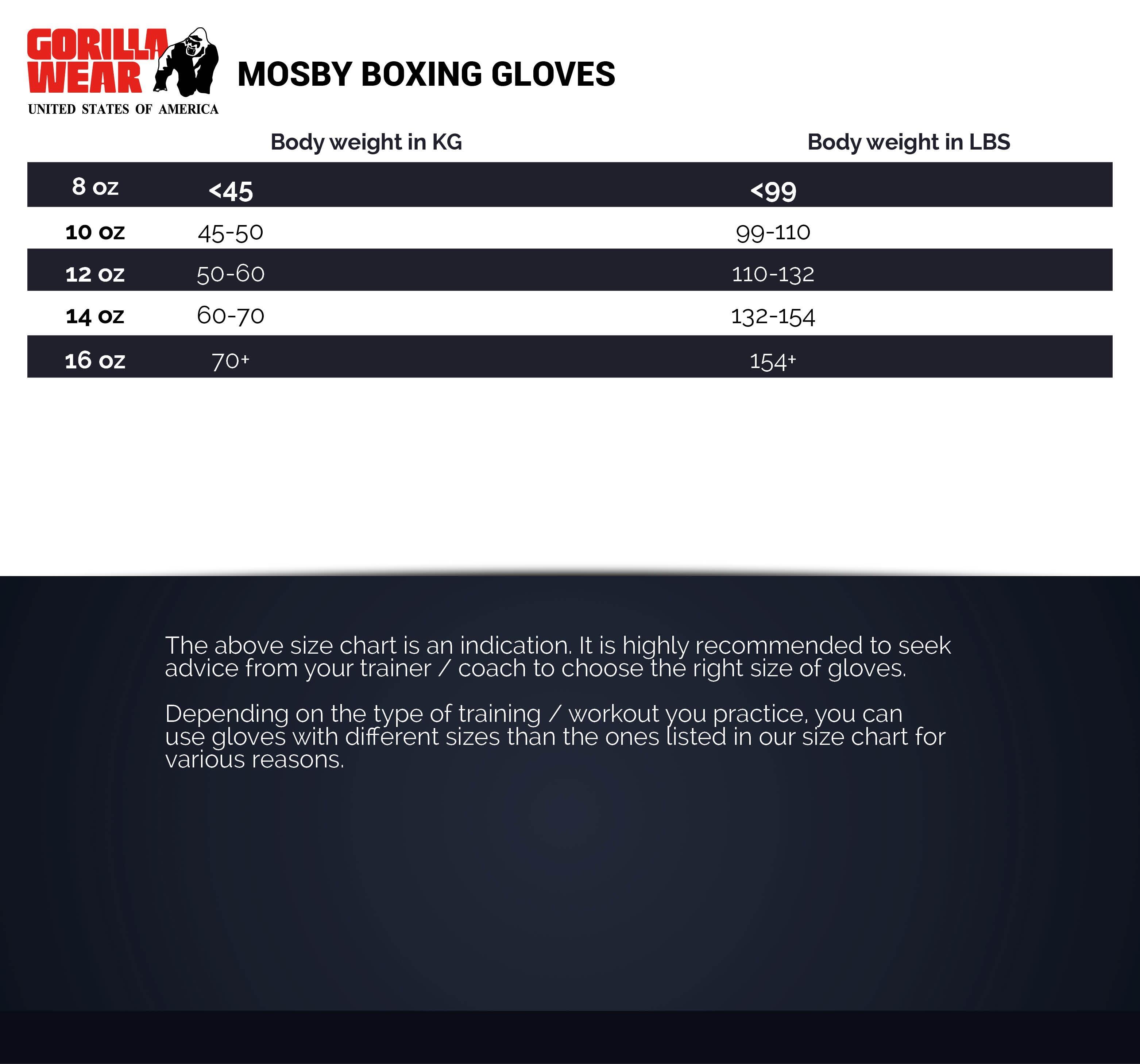 GORILLA WEAR
UNITED STATES OF AMERICA

MOSBY BOXING GLOVES

| | Body weight in KG | Body weight in LBS |
|---|---|---|
| 8 oz | <45 | <99 |
| 10 oz | 45-50 | 99-110 |
| 12 oz | 50-60 | 110-132 |
| 14 oz | 60-70 | 132-154 |
| 16 oz | 70+ | 154+ |

The above size chart is an indication. It is highly recommended to seek advice from your trainer / coach to choose the right size of gloves.

Depending on the type of training / workout you practice, you can use gloves with different sizes than the ones listed in our size chart for various reasons.